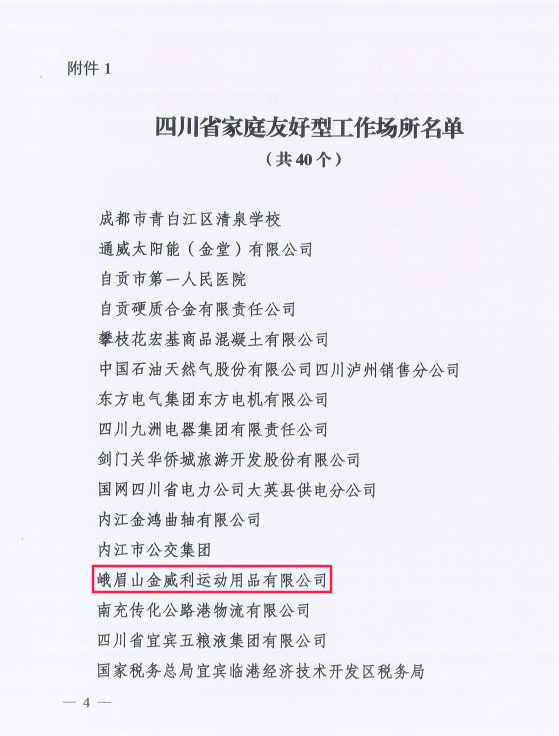 附件1

四川省家庭友好型工作场所名单

（共40个）

成都市青白江区清泉学校
通威太阳能（金堂）有限公司
自贡市第一人民医院
自贡硬质合金有限责任公司
攀枝花宏基商品混凝土有限公司
中国石油天然气股份有限公司四川泸州销售分公司
东方电气集团东方电机有限公司
四川九洲电器集团有限责任公司
剑门关华侨城旅游开发股份有限公司
国网四川省电力公司大英县供电分公司
内江金鸿曲轴有限公司
内江市公交集团
峨眉山金威利运动用品有限公司
南充传化公路港物流有限公司
四川省宜宾五粮液集团有限公司
国家税务总局宜宾临港经济技术开发区税务局

— 4 —